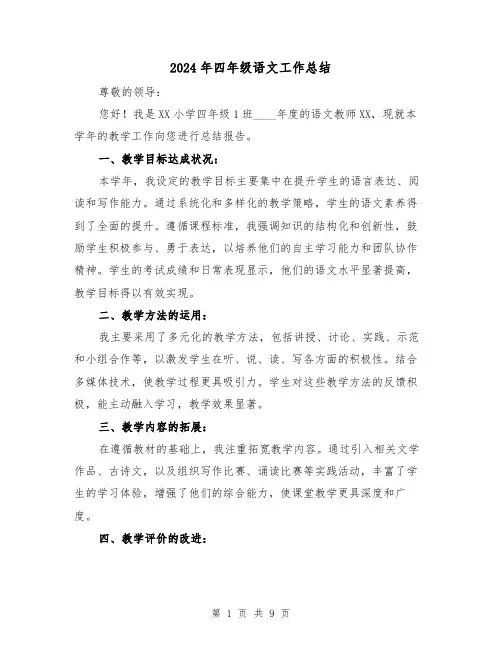 2024年四年级语文工作总结

尊敬的领导：

您好！我是XX小学四年级1班____年度的语文教师XX，现就本学年的教学工作向您进行总结报告。

一、教学目标达成状况：

本学年，我设定的教学目标主要集中在提升学生的语言表达、阅读和写作能力。通过系统化和多样化的教学策略，学生的语文素养得到了全面的提升。遵循课程标准，我强调知识的结构化和创新性，鼓励学生积极参与、勇于表达，以培养他们的自主学习能力和团队协作精神。学生的考试成绩和日常表现显示，他们的语文水平显著提高，教学目标得以有效实现。

二、教学方法的运用：

我主要采用了多元化的教学方法，包括讲授、讨论、实践、示范和小组合作等，以激发学生在听、说、读、写各方面的积极性。结合多媒体技术，使教学过程更具吸引力。学生对这些教学方法的反馈积极，能主动融入学习，教学效果显著。

三、教学内容的拓展：

在遵循教材的基础上，我注重拓宽教学内容。通过引入相关文学作品、古诗文，以及组织写作比赛、诵读比赛等实践活动，丰富了学生的学习体验，增强了他们的综合能力，使课堂教学更具深度和广度。

四、教学评价的改进：

第 1 页 共 9 页